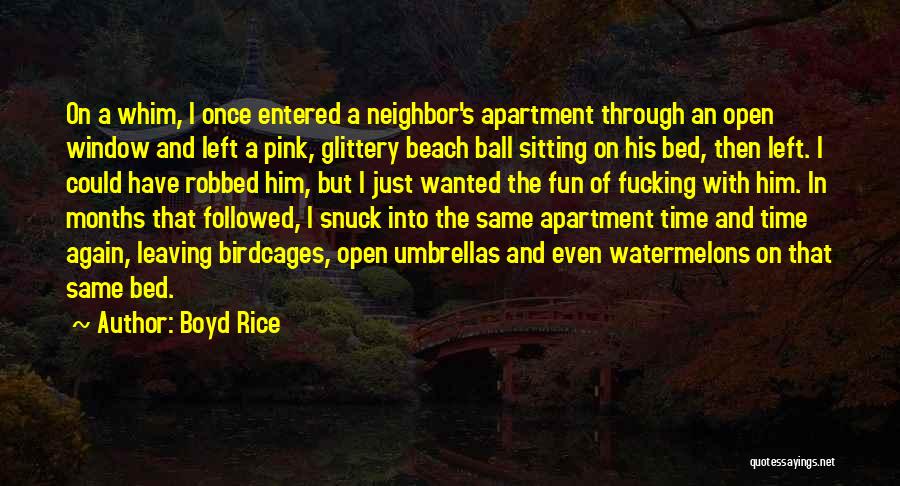 On a whim, I once entered a neighbor's apartment through an open window and left a pink, glittery beach ball sitting on his bed, then left. I could have robbed him, but I just wanted the fun of fucking with him. In months that followed, I snuck into the same apartment time and time again, leaving birdcages, open umbrellas and even watermelons on that same bed.

~ Author: Boyd Rice

quotessayings.net